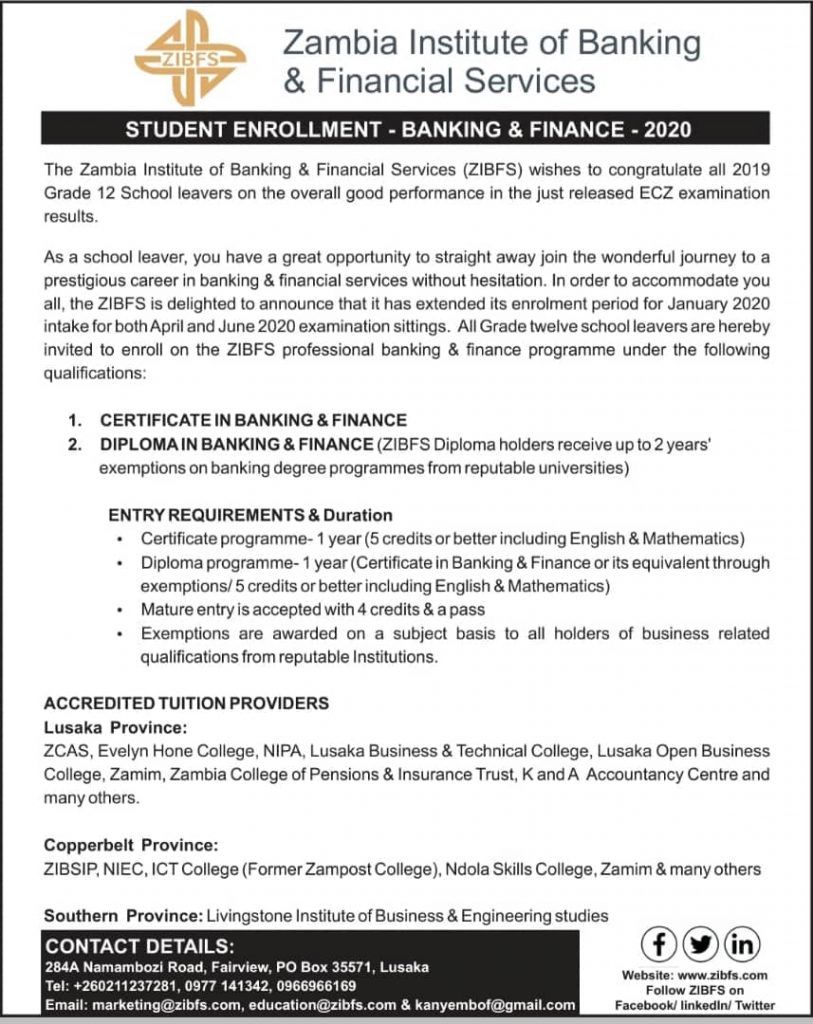 ZIBFS

Zambia Institute of Banking & Financial Services

STUDENT ENROLLMENT - BANKING & FINANCE - 2020

The Zambia Institute of Banking & Financial Services (ZIBFS) wishes to congratulate all 2019 Grade 12 School leavers on the overall good performance in the just released ECZ examination results.

As a school leaver, you have a great opportunity to straight away join the wonderful journey to a prestigious career in banking & financial services without hesitation. In order to accommodate you all, the ZIBFS is delighted to announce that it has extended its enrolment period for January 2020 intake for both April and June 2020 examination sittings. All Grade twelve school leavers are hereby invited to enroll on the ZIBFS professional banking & finance programme under the following qualifications:

1. CERTIFICATE IN BANKING & FINANCE
2. DIPLOMA IN BANKING & FINANCE (ZIBFS Diploma holders receive up to 2 years' exemptions on banking degree programmes from reputable universities)

ENTRY REQUIREMENTS & Duration
• Certificate programme- 1 year (5 credits or better including English & Mathematics)
• Diploma programme- 1 year (Certificate in Banking & Finance or its equivalent through exemptions/ 5 credits or better including English & Mathematics)
• Mature entry is accepted with 4 credits & a pass
• Exemptions are awarded on a subject basis to all holders of business related qualifications from reputable Institutions.

ACCREDITED TUITION PROVIDERS
Lusaka Province:
ZCAS, Evelyn Hone College, NIPA, Lusaka Business & Technical College, Lusaka Open Business College, Zamim, Zambia College of Pensions & Insurance Trust, K and A Accountancy Centre and many others.

Copperbelt Province:
ZIBSIP, NIEC, ICT College (Former Zampost College), Ndola Skills College, Zamim & many others

Southern Province: Livingstone Institute of Business & Engineering studies

CONTACT DETAILS:
284A Namambozi Road, Fairview, PO Box 35571, Lusaka
Tel: +260211237281, 0977 141342, 0966966169
Email: marketing@zibfs.com, education@zibfs.com & kanyembof@gmail.com

Website: www.zibfs.com
Follow ZIBFS on
Facebook/ linkedIn/ Twitter